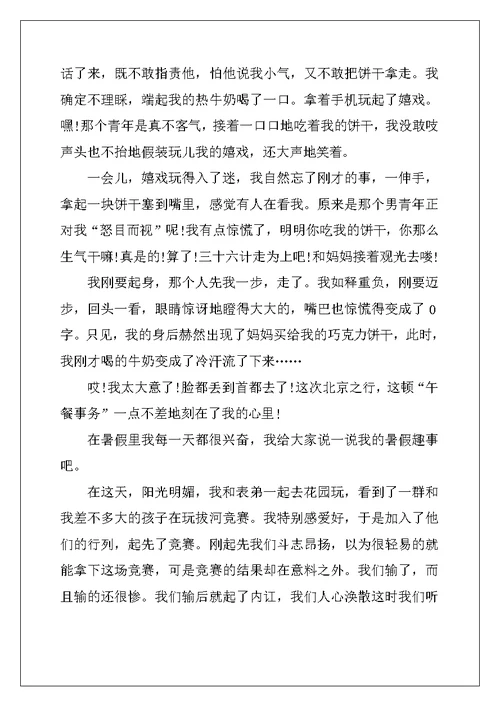 话了来，既不敢指责他，怕他说我小气，又不敢把饼干拿走。我确定不理睬，端起我的热牛奶喝了一口。拿着手机玩起了嬉戏。嘿!那个青年是真不客气，接着一口口地吃着我的饼干，我没敢吱声头也不抬地假装玩儿我的嬉戏，还大声地笑着。

一会儿，嬉戏玩得入了迷，我自然忘了刚才的事，一伸手，拿起一块饼干塞到嘴里，感觉有人在看我。原来是那个男青年正对我“怒目而视”呢!我有点惊慌了，明明你吃我的饼干，你那么生气干嘛!真是的!算了!三十六计走为上吧!和妈妈接着观光去喽!

我刚要起身，那个人先我一步，走了。我如释重负，刚要迈步，回头一看，眼睛惊讶地瞪得大大的，嘴巴也惊慌得变成了0字。只见，我的身后赫然出现了妈妈买给我的巧克力饼干，此时，我刚才喝的牛奶变成了冷汗流了下来……

哎!我太大意了!脸都丢到首都去了!这次北京之行，这顿“午餐事务”一点不差地刻在了我的心里!

在暑假里我每一天都很兴奋，我给大家说一说我的暑假趣事吧。

在这天，阳光明媚，我和表弟一起去花园玩，看到了一群和我差不多大的孩子在玩拔河竞赛。我特别感爱好，于是加入了他们的行列，起先了竞赛。刚起先我们斗志昂扬，以为很轻易的就能拿下这场竞赛，可是竞赛的结果却在意料之外。我们输了，而且输的还很惨。我们输后就起了内讧，我们人心涣散这时我们听